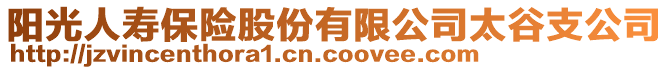 阳光人寿保险股份有限公司太谷支公司
http://jzvincenthora1.cn.coovee.com